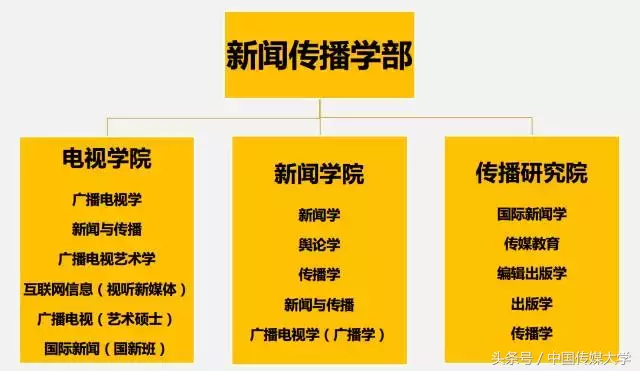 新闻传播学部

电视学院

广播电视学

新闻与传播

广播电视艺术学

互联网信息（视听新媒体）

广播电视（艺术硕士）

国际新闻（国新班）

新闻学院

新闻学

舆论学

传播学

新闻与传播

广播电视学（广播学）

传播研究院

国际新闻学

传媒教育

编辑出版学

出版学

传播学

头条号 / 中国传媒大学